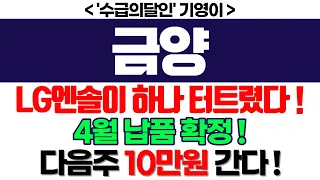 < '수급의달인' 기영이 >

금양

LG엔솔이 하나 터트렸다 !

4월 납품 확정 !

다음주 10만원 간다 !